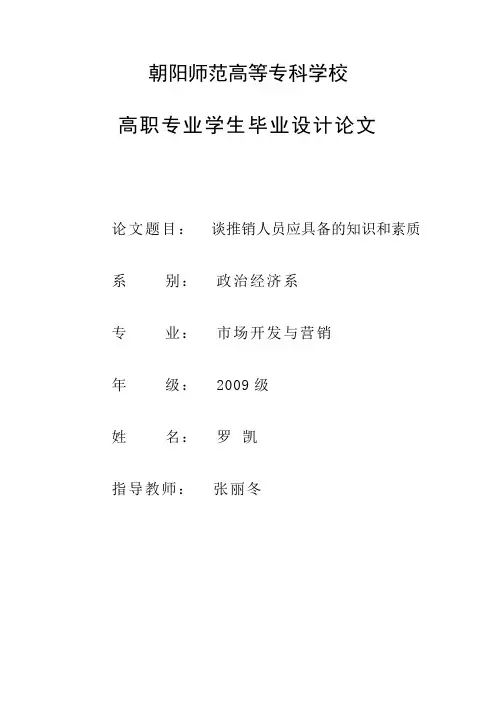 朝阳师范高等专科学校

高职专业学生毕业设计论文

论文题目： 谈推销人员应具备的知识和素质

系　　别： 政治经济系

专　　业： 市场开发与营销

年　　级： 2009 级

姓　　名： 罗 凯

指导教师： 张丽冬